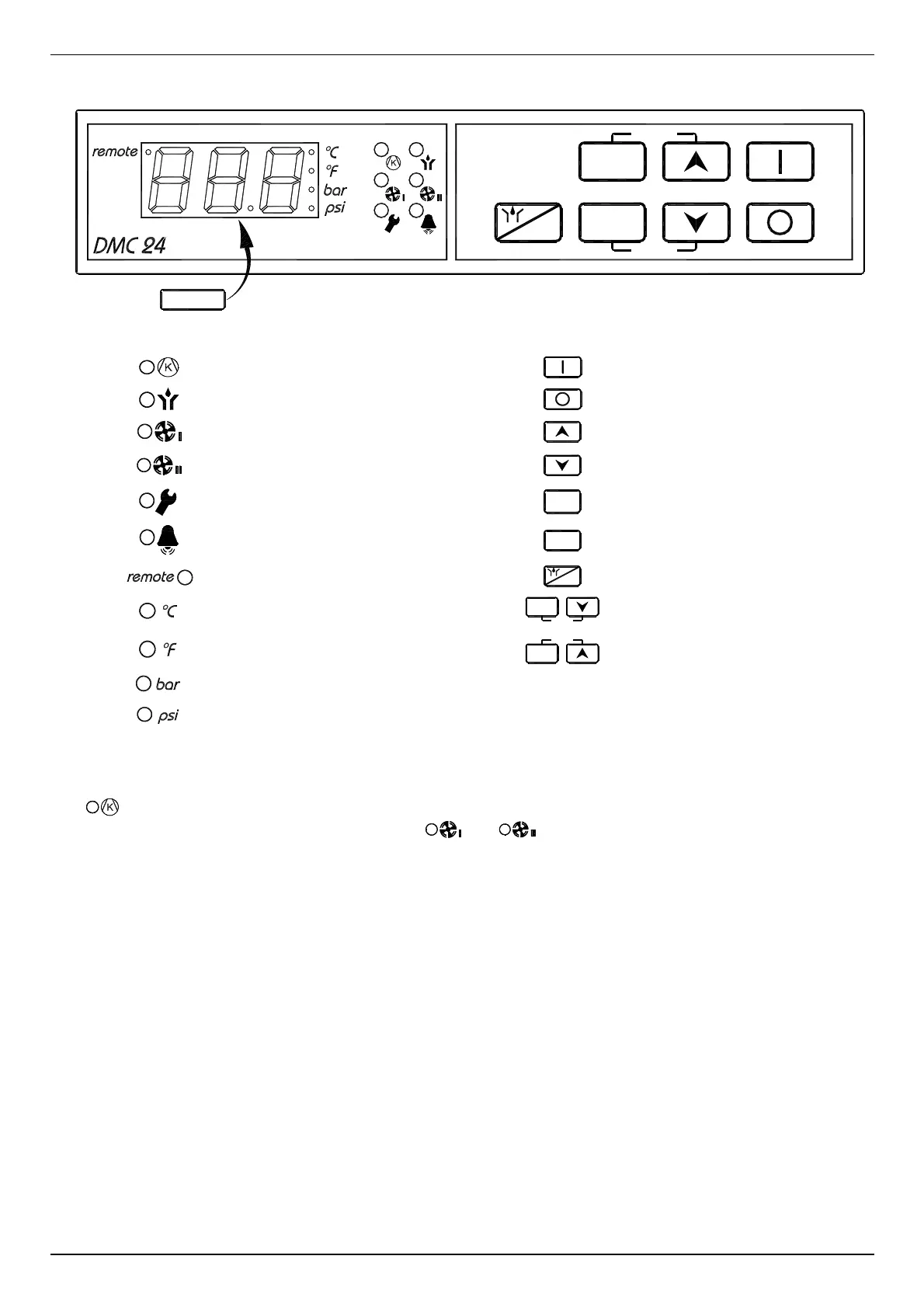 remote
°C
°F
bar
psi
DMC 24

remote
°C
°F
bar
psi